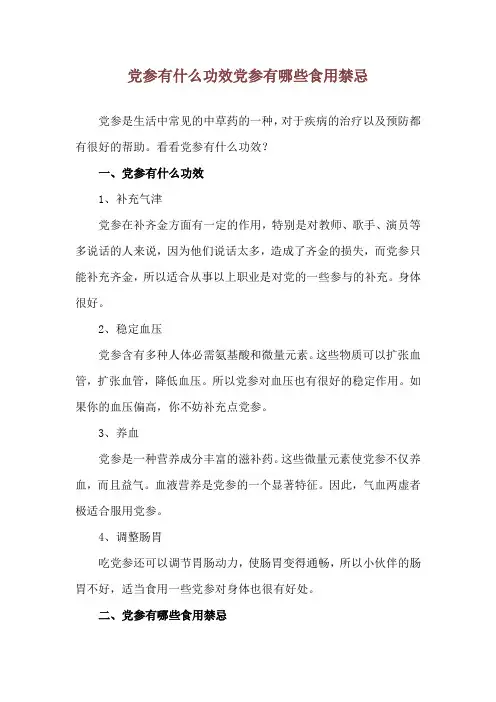 党参有什么功效党参有哪些食用禁忌

党参是生活中常见的中草药的一种，对于疾病的治疗以及预防都有很好的帮助。看看党参有什么功效？

一、党参有什么功效

1、补充气津

党参在补齐金方面有一定的作用，特别是对教师、歌手、演员等多说话的人来说，因为他们说话太多，造成了齐金的损失，而党参只能补充齐金，所以适合从事以上职业是对党的一些参与的补充。身体很好。

2、稳定血压

党参含有多种人体必需氨基酸和微量元素。这些物质可以扩张血管，扩张血管，降低血压。所以党参对血压也有很好的稳定作用。如果你的血压偏高，你不妨补充点党参。

3、养血

党参是一种营养成分丰富的滋补药。这些微量元素使党参不仅养血，而且益气。血液营养是党参的一个显著特征。因此，气血两虚者极适合服用党参。

4、调整肠胃

吃党参还可以调节胃肠动力，使肠胃变得通畅，所以小伙伴的肠胃不好，适当食用一些党参对身体也很有好处。

二、党参有哪些食用禁忌